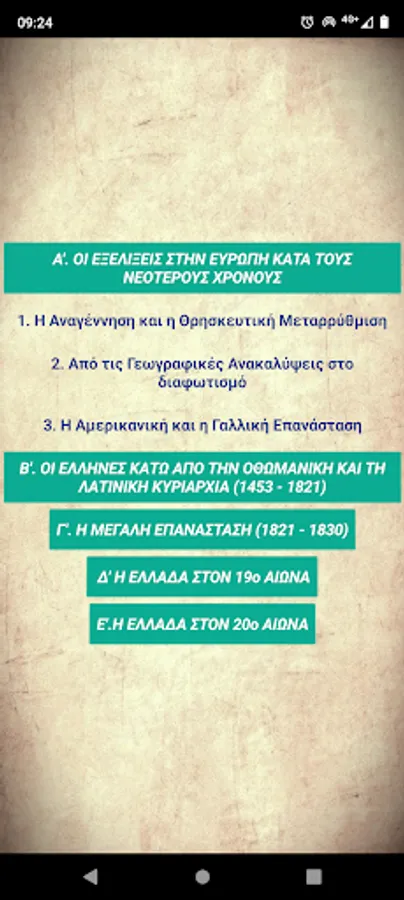 09:24

Α'. ΟΙ ΕΞΕΛΙΞΕΙΣ ΣΤΗΝ ΕΥΡΩΠΗ ΚΑΤΑ ΤΟΥΣ ΝΕΟΤΕΡΟΥΣ ΧΡΟΝΟΥΣ

1. Η Αναγέννηση και η Θρησκευτική Μεταρρύθμιση

2. Από τις Γεωγραφικές Ανακαλύψεις στο διαφωτισμό

3. Η Αμερικανική και η Γαλλική Επανάσταση

Β'. ΟΙ ΕΛΛΗΝΕΣ ΚΑΤΩ ΑΠΟ ΤΗΝ ΟΘΩΜΑΝΙΚΗ ΚΑΙ ΤΗ ΛΑΤΙΝΙΚΗ ΚΥΡΙΑΡΧΙΑ (1453 - 1821)

Γ'. Η ΜΕΓΑΛΗ ΕΠΑΝΑΣΤΑΣΗ (1821 - 1830)

Δ' Η ΕΛΛΑΔΑ ΣΤΟΝ 19ο ΑΙΩΝΑ

Ε'.Η ΕΛΛΑΔΑ ΣΤΟΝ 20ο ΑΙΩΝΑ